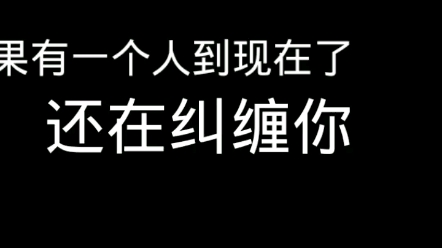 果有一个人到现在了

还在纠缠你